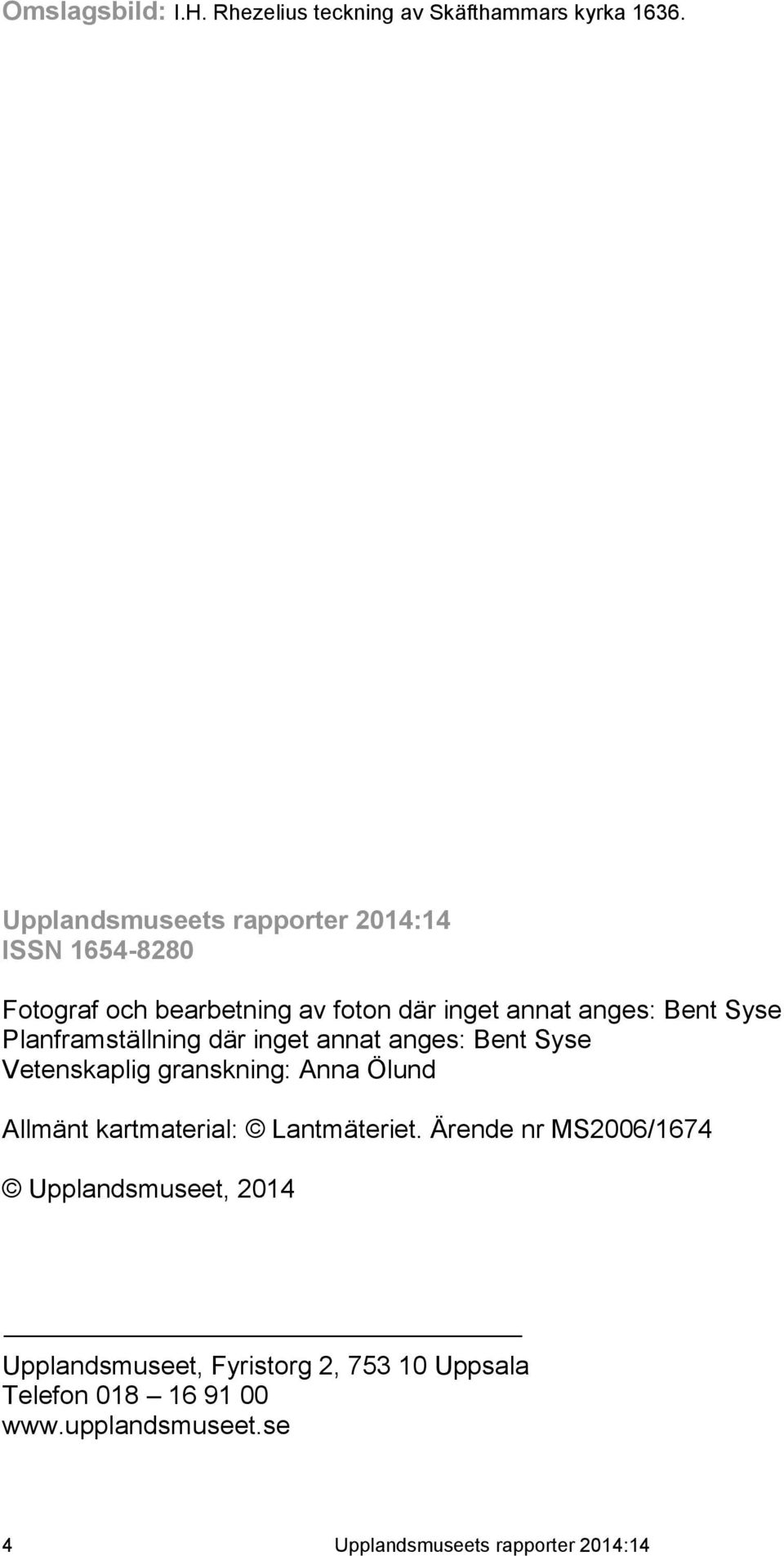 Omslagsbild: I.H. Rhezelius teckning av Skäfthammars kyrka 1636.

Upplandsmuseets rapporter 2014:14
ISSN 1654-8280

Fotograf och bearbetning av foton där inget annat anges: Bent Syse
Planframställning där inget annat anges: Bent Syse
Vetenskaplig granskning: Anna Ölund

Allmänt kartmaterial: © Lantmäteriet. Ärende nr MS2006/1674

© Upplandsmuseet, 2014

Upplandsmuseet, Fyristorg 2, 753 10 Uppsala
Telefon 018 – 16 91 00
www.upplandsmuseet.se

4 Upplandsmuseets rapporter 2014:14